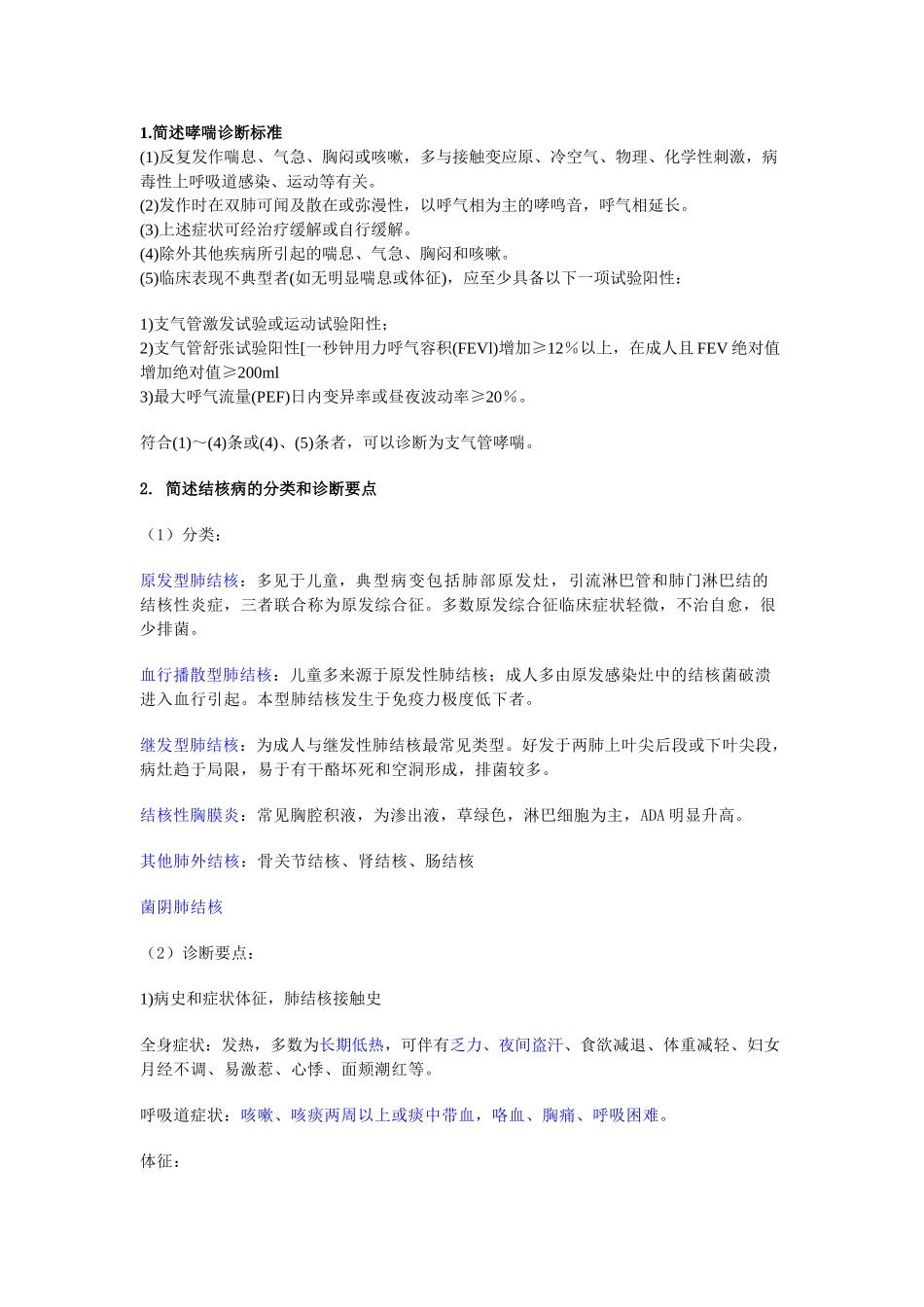 1.简述哮喘诊断标准

(1)反复发作喘息、气急、胸闷或咳嗽，多与接触变应原、冷空气、物理、化学性刺激，病毒性上呼吸道感染、运动等有关。
(2)发作时在双肺可闻及散在或弥漫性，以呼气相为主的哮鸣音，呼气相延长。
(3)上述症状可经治疗缓解或自行缓解。
(4)除外其他疾病所引起的喘息、气急、胸闷和咳嗽。
(5)临床表现不典型者(如无明显喘息或体征)，应至少具备以下一项试验阳性：

1)支气管激发试验或运动试验阳性；
2)支气管舒张试验阳性[一秒钟用力呼气容积(FEVl)增加≥12%以上，在成人且FEV绝对值增加绝对值≥200ml
3)最大呼气流量(PEF)日内变异率或昼夜波动率≥20%。

符合(1)～(4)条或(4)、(5)条者，可以诊断为支气管哮喘。

2. 简述结核病的分类和诊断要点

（1）分类：

原发型肺结核：多见于儿童，典型病变包括肺部原发灶，引流淋巴管和肺门淋巴结的结核性炎症，三者联合称为原发综合征。多数原发综合征临床症状轻微，不治自愈，很少排菌。

血行播散型肺结核：儿童多来源于原发性肺结核；成人多由原发感染灶中的结核菌破溃进入血行引起。本型肺结核发生于免疫力极度低下者。

继发型肺结核：为成人与继发性肺结核最常见类型。好发于两肺上叶尖后段或下叶尖段，病灶趋于局限，易于有干酪坏死和空洞形成，排菌较多。

结核性胸膜炎：常见胸腔积液，为渗出液，草绿色，淋巴细胞为主，ADA明显升高。

其他肺外结核：骨关节结核、肾结核、肠结核

菌阴肺结核

（2）诊断要点：

1)病史和症状体征，肺结核接触史

全身症状：发热，多数为长期低热，可伴有乏力、夜间盗汗、食欲减退、体重减轻、妇女月经不调、易激惹、心悸、面颊潮红等。

呼吸道症状：咳嗽、咳痰两周以上或痰中带血，咯血、胸痛、呼吸困难。

体征：